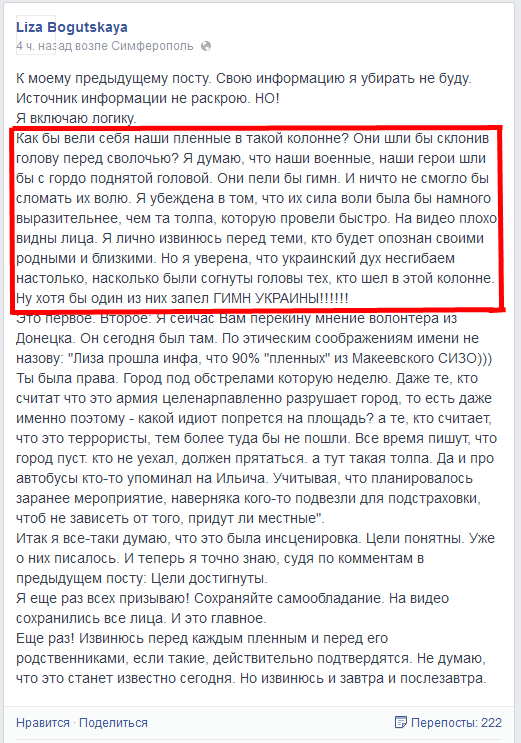 Liza Bogutskaya
4 ч. назад возле Симферополь

К моему предыдущему посту. Свою информацию я убирать не буду. Источник информации не раскрою. НО!
Я включаю логику.
Как бы вели себя наши пленные в такой колонне? Они шли бы склонив голову перед сволочью? Я думаю, что наши военные, наши герои шли бы с гордо поднятой головой. Они пели бы гимн. И ничто не смогло бы сломать их волю. Я убеждена в том, что их сила воли была бы намного выразительнее, чем та толпа, которую провели быстро. На видео плохо видны лица. Я лично извинюсь перед теми, кто будет опознан своими родными и близкими. Но я уверена, что украинский дух несгибаем настолько, насколько были согнуты головы тех, кто шел в этой колонне. Ну хотя бы один из них запел ГИМН УКРАИНЫ!!!!!!
Это первое. Второе: Я сейчас Вам перекину мнение волонтера из Донецка. Он сегодня был там. По этическим соображениям имени не назову: "Лиза прошла инфа, что 90% "пленных" из Макеевского СИЗО)))
Ты была права. Город под обстрелами которую неделю. Даже те, кто считат что это армия целенарпавленно разрушает город, то есть даже именно поэтому - какой идиот попрется на площадь? а те, кто считает, что это террористы, тем более туда бы не пошли. Все время пишут, что город пуст. кто не уехал, должен прятаться. а тут такая толпа. Да и про автобусы кто-то упоминал на Ильича. Учитывая, что планировалось заранее мероприятие, наверняка кого-то подвезли для подстраховки, чтоб не зависеть от того, придут ли местные".
Итак я все-таки думаю, что это была инсценировка. Цели понятны. Уже о них писалось. И теперь я точно знаю, судя по комментам в предыдущем посту: Цели достигнуты.
Я еще раз всех призываю! Сохраняйте самообладание. На видео сохранились все лица. И это главное.
Еще раз! Извинюсь перед каждым пленным и перед его родственниками, если такие, действительно подтвердятся. Не думаю, что это станет известно сегодня. Но извинюсь и завтра и послезавтра.

Нравится · Поделиться
Перепосты: 222